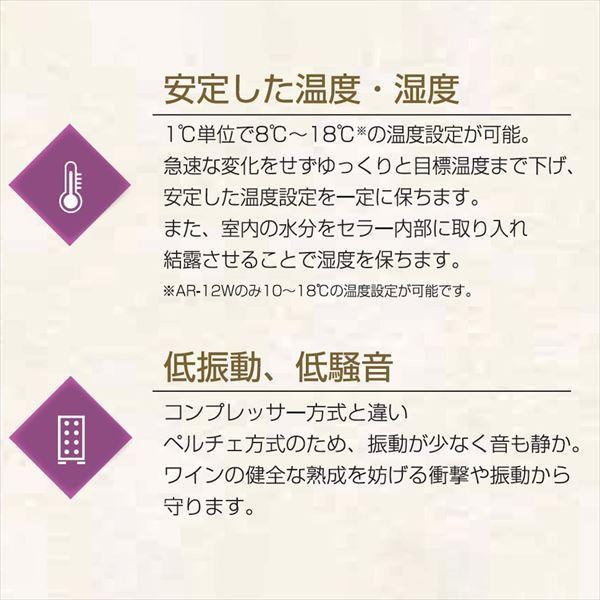 安定した温度・湿度

1℃単位で8℃～18℃※の温度設定が可能。
急速な変化をせずゆっくりと目標温度まで下げ、
安定した温度設定を一定に保ちます。
また、室内の水分をセラー内部に取り入れ
結露させることで湿度を保ちます。

※AR-12Wのみ10～18℃の温度設定が可能です。

低振動、低騒音

コンプレッサー方式と違い
ペルチェ方式のため、振動が少なく音も静か。
ワインの健全な熟成を妨げる衝撃や振動から
守ります。